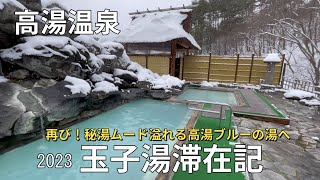 高湯温泉

再び！秘湯ムード溢れる高湯ブルーの湯へ

2023 玉子湯滞在記